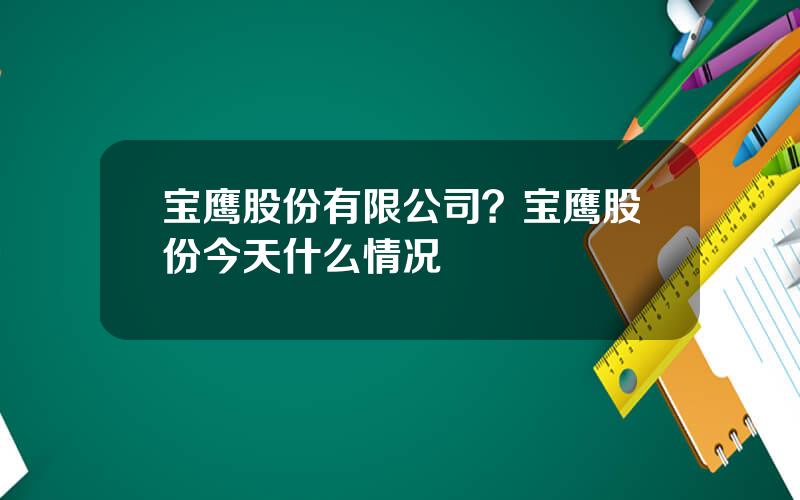 宝鹰股份有限公司？宝鹰股份今天什么情况